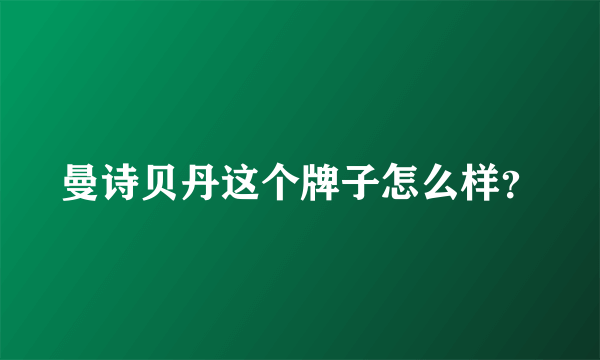 曼诗贝丹这个牌子怎么样?